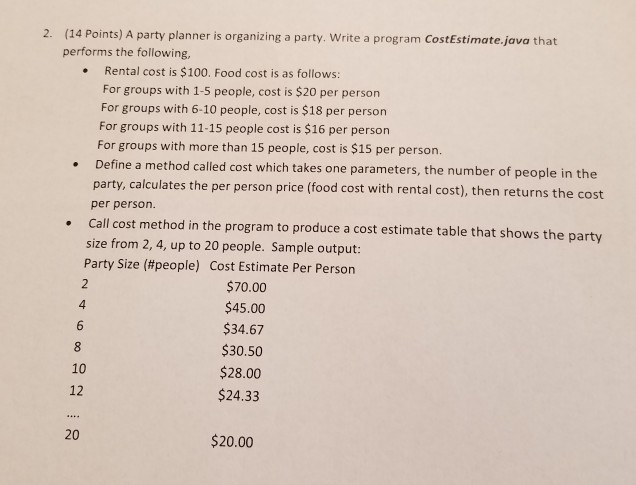 2. (14 Points) A party planner is organizing a party. Write a program CostEstimate.java that performs the following,

• Rental cost is $100. Food cost is as follows:
For groups with 1-5 people, cost is $20 per person
For groups with 6-10 people, cost is $18 per person
For groups with 11-15 people cost is $16 per person
For groups with more than 15 people, cost is $15 per person.

• Define a method called cost which takes one parameters, the number of people in the party, calculates the per person price (food cost with rental cost), then returns the cost per person.

• Call cost method in the program to produce a cost estimate table that shows the party size from 2, 4, up to 20 people. Sample output:

| Party Size (#people) | Cost Estimate Per Person |
|---|---|
| 2 | $70.00 |
| 4 | $45.00 |
| 6 | $34.67 |
| 8 | $30.50 |
| 10 | $28.00 |
| 12 | $24.33 |
| .... | |
| 20 | $20.00 |